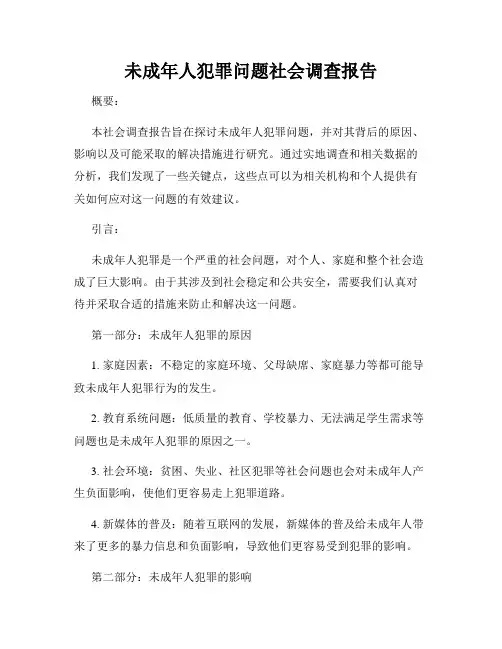 未成年人犯罪问题社会调查报告

概要：

本社会调查报告旨在探讨未成年人犯罪问题，并对其背后的原因、影响以及可能采取的解决措施进行研究。通过实地调查和相关数据的分析，我们发现了一些关键点，这些点可以为相关机构和个人提供有关如何应对这一问题的有效建议。

引言：

未成年人犯罪是一个严重的社会问题，对个人、家庭和整个社会造成了巨大影响。由于其涉及到社会稳定和公共安全，需要我们认真对待并采取合适的措施来防止和解决这一问题。

第一部分：未成年人犯罪的原因

1. 家庭因素：不稳定的家庭环境、父母缺席、家庭暴力等都可能导致未成年人犯罪行为的发生。

2. 教育系统问题：低质量的教育、学校暴力、无法满足学生需求等问题也是未成年人犯罪的原因之一。

3. 社会环境：贫困、失业、社区犯罪等社会问题也会对未成年人产生负面影响，使他们更容易走上犯罪道路。

4. 新媒体的普及：随着互联网的发展，新媒体的普及给未成年人带来了更多的暴力信息和负面影响，导致他们更容易受到犯罪的影响。

第二部分：未成年人犯罪的影响